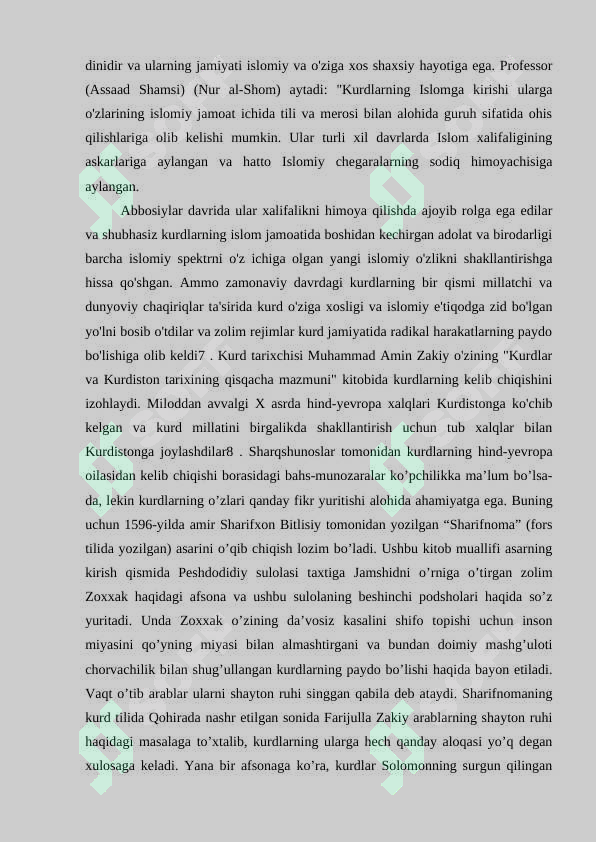 dinidir va ularning jamiyati islomiy va o'ziga xos shaxsiy hayotiga ega. Professor (Assaad Shamsi) (Nur al-Shom) aytadi: "Kurdlarning Islomga kirishi ularga o'zlarining islomiy jamoat ichida tili va merosi bilan alohida guruh sifatida ohis qilishlariga olib kelishi mumkin. Ular turli xil davrlarda Islom xalifaligining askarlariga aylangan va hatto Islomiy chegaralarning sodiq himoyachisiga aylangan.

Abbosiylar davrida ular xalifalikni himoya qilishda ajoyib rolga ega edilar va shubhasiz kurdlarning islom jamoatida boshidan kechirgan adolat va birodarligi barcha islomiy spektrni o'z ichiga olgan yangi islomiy o'zlikni shakllantirishga hissa qo'shgan. Ammo zamonaviy davrdagi kurdlarning bir qismi millatchi va dunyoviy chaqiriqlar ta'sirida kurd o'ziga xosligi va islomiy e'tiqodga zid bo'lgan yo'lni bosib o'tdilar va zolim rejimlar kurd jamiyatida radikal harakatlarning paydo bo'lishiga olib keldi7 . Kurd tarixchisi Muhammad Amin Zakiy o'zining "Kurdlar va Kurdiston tarixining qisqacha mazmuni" kitobida kurdlarning kelib chiqishini izohlaydi. Miloddan avvalgi X asrda hind-yevropa xalqlari Kurdistonga ko'chib kelgan va kurd millatini birgalikda shakllantirish uchun tub xalqlar bilan Kurdistonga joylashdilar8 . Sharqshunoslar tomonidan kurdlarning hind-yevropa oilasidan kelib chiqishi borasidagi bahs-munozaralar ko’pchilikka ma’lum bo’lsa-da, lekin kurdlarning o’zlari qanday fikr yuritishi alohida ahamiyatga ega. Buning uchun 1596-yilda amir Sharifxon Bitlisiy tomonidan yozilgan “Sharifnoma” (fors tilida yozilgan) asarini o’qib chiqish lozim bo’ladi. Ushbu kitob muallifi asarning kirish qismida Peshdodidiy sulolasi taxtiga Jamshidni o’rniga o’tirgan zolim Zoxxak haqidagi afsona va ushbu sulolaning beshinchi podsholari haqida so’z yuritadi. Unda Zoxxak o’zining da’vosiz kasalini shifo topishi uchun inson miyasini qo’yning miyasi bilan almashtirgani va bundan doimiy mashg’uloti chorvachilik bilan shug’ullangan kurdlarning paydo bo’lishi haqida bayon etiladi. Vaqt o’tib arablar ularni shayton ruhi singgan qabila deb ataydi. Sharifnomaning kurd tilida Qohirada nashr etilgan sonida Farijulla Zakiy arablarning shayton ruhi haqidagi masalaga to’xtalib, kurdlarning ularga hech qanday aloqasi yo’q degan xulosaga keladi. Yana bir afsonaga ko’ra, kurdlar Solomonning surgun qilingan